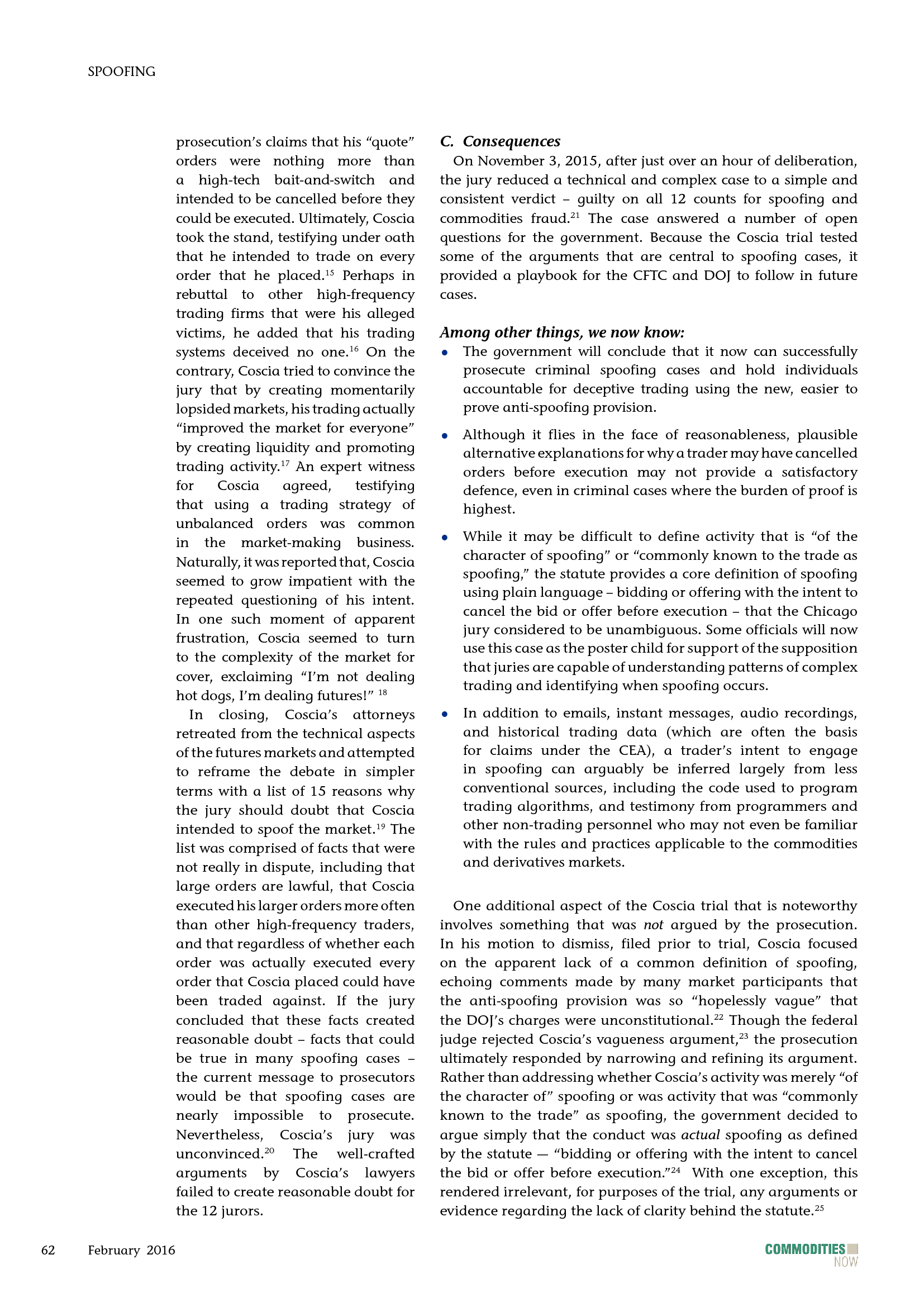 SPOOFING

prosecution's claims that his "quote" orders were nothing more than a high-tech bait-and-switch and intended to be cancelled before they could be executed. Ultimately, Coscia took the stand, testifying under oath that he intended to trade on every order that he placed.$^{15}$ Perhaps in rebuttal to other high-frequency trading firms that were his alleged victims, he added that his trading systems deceived no one.$^{16}$ On the contrary, Coscia tried to convince the jury that by creating momentarily lopsided markets, his trading actually "improved the market for everyone" by creating liquidity and promoting trading activity.$^{17}$ An expert witness for Coscia agreed, testifying that using a trading strategy of unbalanced orders was common in the market-making business. Naturally, it was reported that, Coscia seemed to grow impatient with the repeated questioning of his intent. In one such moment of apparent frustration, Coscia seemed to turn to the complexity of the market for cover, exclaiming "I'm not dealing hot dogs, I'm dealing futures!" $^{18}$

In closing, Coscia's attorneys retreated from the technical aspects of the futures markets and attempted to reframe the debate in simpler terms with a list of 15 reasons why the jury should doubt that Coscia intended to spoof the market.$^{19}$ The list was comprised of facts that were not really in dispute, including that large orders are lawful, that Coscia executed his larger orders more often than other high-frequency traders, and that regardless of whether each order was actually executed every order that Coscia placed could have been traded against. If the jury concluded that these facts created reasonable doubt – facts that could be true in many spoofing cases – the current message to prosecutors would be that spoofing cases are nearly impossible to prosecute. Nevertheless, Coscia's jury was unconvinced.$^{20}$ The well-crafted arguments by Coscia's lawyers failed to create reasonable doubt for the 12 jurors.

C. Consequences

On November 3, 2015, after just over an hour of deliberation, the jury reduced a technical and complex case to a simple and consistent verdict – guilty on all 12 counts for spoofing and commodities fraud.$^{21}$ The case answered a number of open questions for the government. Because the Coscia trial tested some of the arguments that are central to spoofing cases, it provided a playbook for the CFTC and DOJ to follow in future cases.

Among other things, we now know:

• The government will conclude that it now can successfully prosecute criminal spoofing cases and hold individuals accountable for deceptive trading using the new, easier to prove anti-spoofing provision.

• Although it flies in the face of reasonableness, plausible alternative explanations for why a trader may have cancelled orders before execution may not provide a satisfactory defence, even in criminal cases where the burden of proof is highest.

• While it may be difficult to define activity that is "of the character of spoofing" or "commonly known to the trade as spoofing," the statute provides a core definition of spoofing using plain language – bidding or offering with the intent to cancel the bid or offer before execution – that the Chicago jury considered to be unambiguous. Some officials will now use this case as the poster child for support of the supposition that juries are capable of understanding patterns of complex trading and identifying when spoofing occurs.

• In addition to emails, instant messages, audio recordings, and historical trading data (which are often the basis for claims under the CEA), a trader's intent to engage in spoofing can arguably be inferred largely from less conventional sources, including the code used to program trading algorithms, and testimony from programmers and other non-trading personnel who may not even be familiar with the rules and practices applicable to the commodities and derivatives markets.

One additional aspect of the Coscia trial that is noteworthy involves something that was not argued by the prosecution. In his motion to dismiss, filed prior to trial, Coscia focused on the apparent lack of a common definition of spoofing, echoing comments made by many market participants that the anti-spoofing provision was so "hopelessly vague" that the DOJ's charges were unconstitutional.$^{22}$ Though the federal judge rejected Coscia's vagueness argument,$^{23}$ the prosecution ultimately responded by narrowing and refining its argument. Rather than addressing whether Coscia's activity was merely "of the character of" spoofing or was activity that was "commonly known to the trade" as spoofing, the government decided to argue simply that the conduct was actual spoofing as defined by the statute — "bidding or offering with the intent to cancel the bid or offer before execution."$^{24}$ With one exception, this rendered irrelevant, for purposes of the trial, any arguments or evidence regarding the lack of clarity behind the statute.$^{25}$

62 February 2016

COMMODITIES NOW